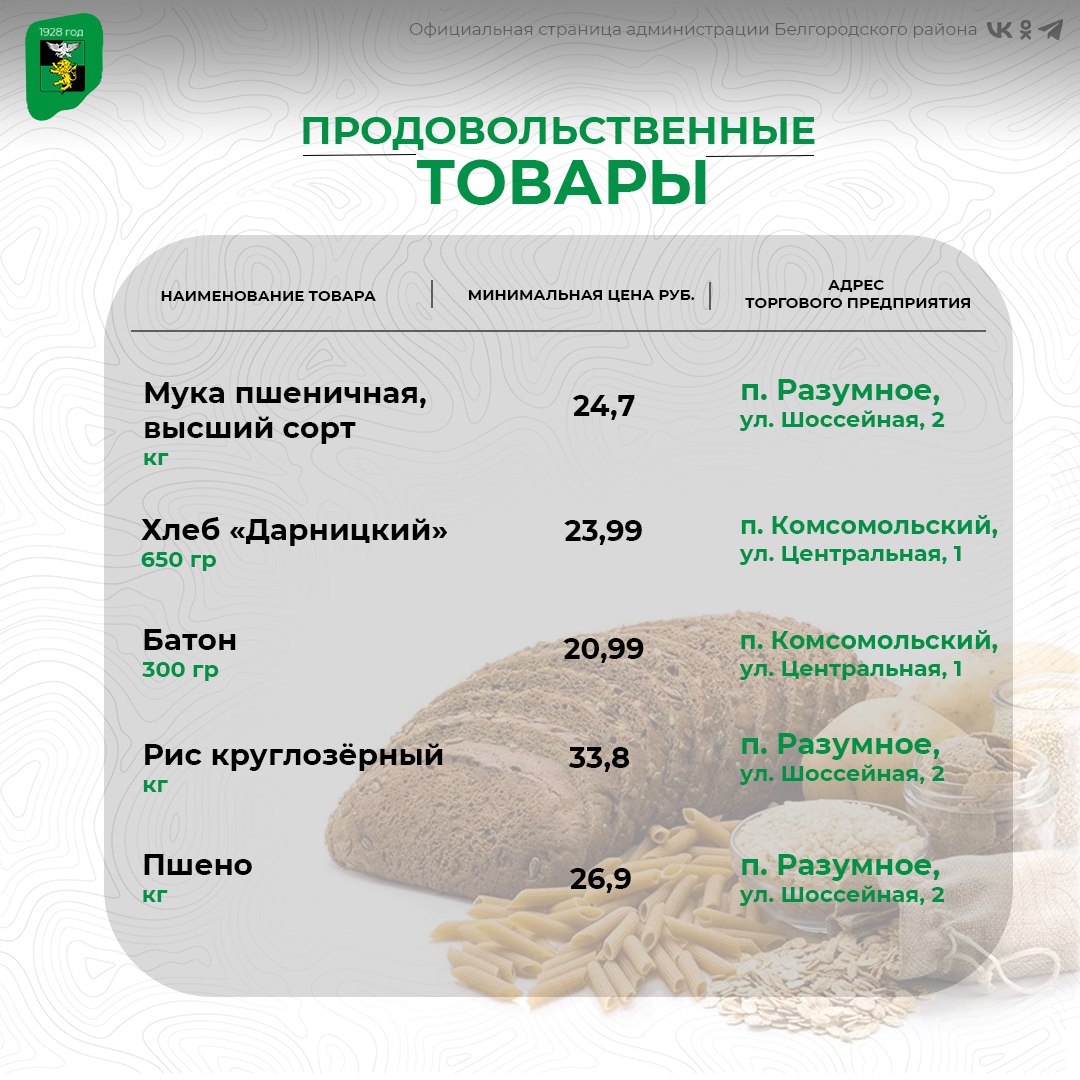 1928 год

Официальная страница администрации Белгородского района

ПРОДОВОЛЬСТВЕННЫЕ
ТОВАРЫ

| НАИМЕНОВАНИЕ ТОВАРА | МИНИМАЛЬНАЯ ЦЕНА РУБ. | АДРЕС ТОРГОВОГО ПРЕДПРИЯТИЯ |
|---|---|---|
| Мука пшеничная, высший сорт кг | 24,7 | п. Разумное, ул. Шоссейная, 2 |
| Хлеб «Дарницкий» 650 гр | 23,99 | п. Комсомольский, ул. Центральная, 1 |
| Батон 300 гр | 20,99 | п. Комсомольский, ул. Центральная, 1 |
| Рис круглозёрный кг | 33,8 | п. Разумное, ул. Шоссейная, 2 |
| Пшено кг | 26,9 | п. Разумное, ул. Шоссейная, 2 |